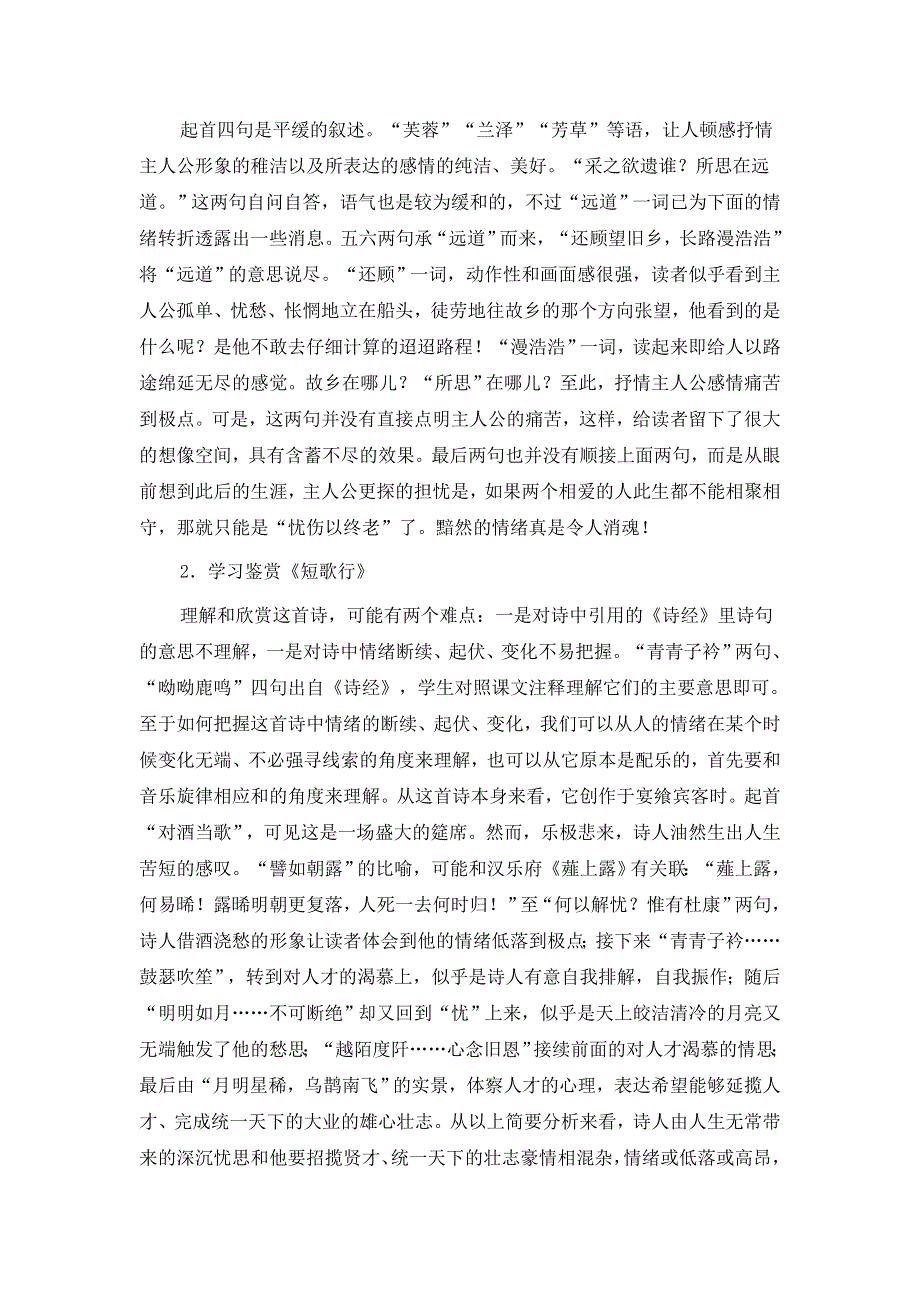 起首四句是平缓的叙述。“芙蓉”“兰泽”“芳草”等语，让人顿感抒情主人公形象的稚洁以及所表达的感情的纯洁、美好。“采之欲遗谁？所思在远道。”这两句自问自答，语气也是较为缓和的，不过“远道”一词已为下面的情绪转折透露出一些消息。五六两句承“远道”而来，“还顾望旧乡，长路漫浩浩”将“远道”的意思说尽。“还顾”一词，动作性和画面感很强，读者似乎看到主人公孤单、忧愁、怅惘地立在船头，徒劳地往故乡的那个方向张望，他看到的是什么呢？是他不敢去仔细计算的迢迢路程！“漫浩浩”一词，读起来即给人以路途绵延无尽的感觉。故乡在哪儿？“所思”在哪儿？至此，抒情主人公感情痛苦到极点。可是，这两句并没有直接点明主人公的痛苦，这样，给读者留下了很大的想像空间，具有含蓄不尽的效果。最后两句也并没有顺接上面两句，而是从眼前想到此后的生涯，主人公更探的担忧是，如果两个相爱的人此生都不能相聚相守，那就只能是“忧伤以终老”了。黯然的情绪真是令人消魂！

2．学习鉴赏《短歌行》

理解和欣赏这首诗，可能有两个难点：一是对诗中引用的《诗经》里诗句的意思不理解，一是对诗中情绪断续、起伏、变化不易把握。“青青子衿”两句、“呦呦鹿鸣”四句出自《诗经》，学生对照课文注释理解它们的主要意思即可。至于如何把握这首诗中情绪的断续、起伏、变化，我们可以从人的情绪在某个时候变化无端、不必强寻线索的角度来理解，也可以从它原本是配乐的，首先要和音乐旋律相应和的角度来理解。从这首诗本身来看，它创作于宴飨宾客时。起首“对酒当歌”，可见这是一场盛大的筵席。然而，乐极悲来，诗人油然生出人生苦短的感叹。“譬如朝露”的比喻，可能和汉乐府《薤上露》有关联：“薤上露，何易晞！露晞明朝更复落，人死一去何时归！”至“何以解忧？惟有杜康”两句，诗人借酒浇愁的形象让读者体会到他的情绪低落到极点；接下来“青青子衿……鼓瑟吹笙”，转到对人才的渴慕上，似乎是诗人有意自我排解，自我振作；随后“明明如月……不可断绝”却又回到“忧”上来，似乎是天上皎洁清冷的月亮又无端触发了他的愁思；“越陌度阡……心念旧恩”接续前面的对人才渴慕的情思；最后由“月明星稀，乌鹊南飞”的实景，体察人才的心理，表达希望能够延揽人才、完成统一天下的大业的雄心壮志。从以上简要分析来看，诗人由人生无常带来的深沉忧思和他要招揽贤才、统一天下的壮志豪情相混杂，情绪或低落或高昂，